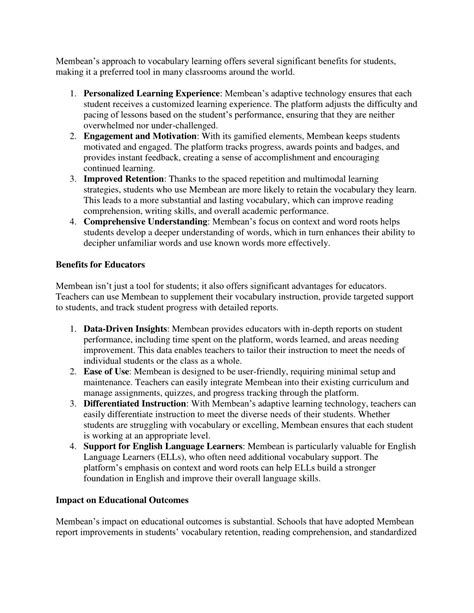 Membean's approach to vocabulary learning offers several significant benefits for students, making it a preferred tool in many classrooms around the world.

1. **Personalized Learning Experience**: Membean's adaptive technology ensures that each student receives a customized learning experience. The platform adjusts the difficulty and pacing of lessons based on the student's performance, ensuring that they are neither overwhelmed nor under-challenged.
2. **Engagement and Motivation**: With its gamified elements, Membean keeps students motivated and engaged. The platform tracks progress, awards points and badges, and provides instant feedback, creating a sense of accomplishment and encouraging continued learning.
3. **Improved Retention**: Thanks to the spaced repetition and multimodal learning strategies, students who use Membean are more likely to retain the vocabulary they learn. This leads to a more substantial and lasting vocabulary, which can improve reading comprehension, writing skills, and overall academic performance.
4. **Comprehensive Understanding**: Membean's focus on context and word roots helps students develop a deeper understanding of words, which in turn enhances their ability to decipher unfamiliar words and use known words more effectively.

**Benefits for Educators**

Membean isn't just a tool for students; it also offers significant advantages for educators. Teachers can use Membean to supplement their vocabulary instruction, provide targeted support to students, and track student progress with detailed reports.

1. **Data-Driven Insights**: Membean provides educators with in-depth reports on student performance, including time spent on the platform, words learned, and areas needing improvement. This data enables teachers to tailor their instruction to meet the needs of individual students or the class as a whole.
2. **Ease of Use**: Membean is designed to be user-friendly, requiring minimal setup and maintenance. Teachers can easily integrate Membean into their existing curriculum and manage assignments, quizzes, and progress tracking through the platform.
3. **Differentiated Instruction**: With Membean's adaptive learning technology, teachers can easily differentiate instruction to meet the diverse needs of their students. Whether students are struggling with vocabulary or excelling, Membean ensures that each student is working at an appropriate level.
4. **Support for English Language Learners**: Membean is particularly valuable for English Language Learners (ELLs), who often need additional vocabulary support. The platform's emphasis on context and word roots can help ELLs build a stronger foundation in English and improve their overall language skills.

**Impact on Educational Outcomes**

Membean's impact on educational outcomes is substantial. Schools that have adopted Membean report improvements in students' vocabulary retention, reading comprehension, and standardized